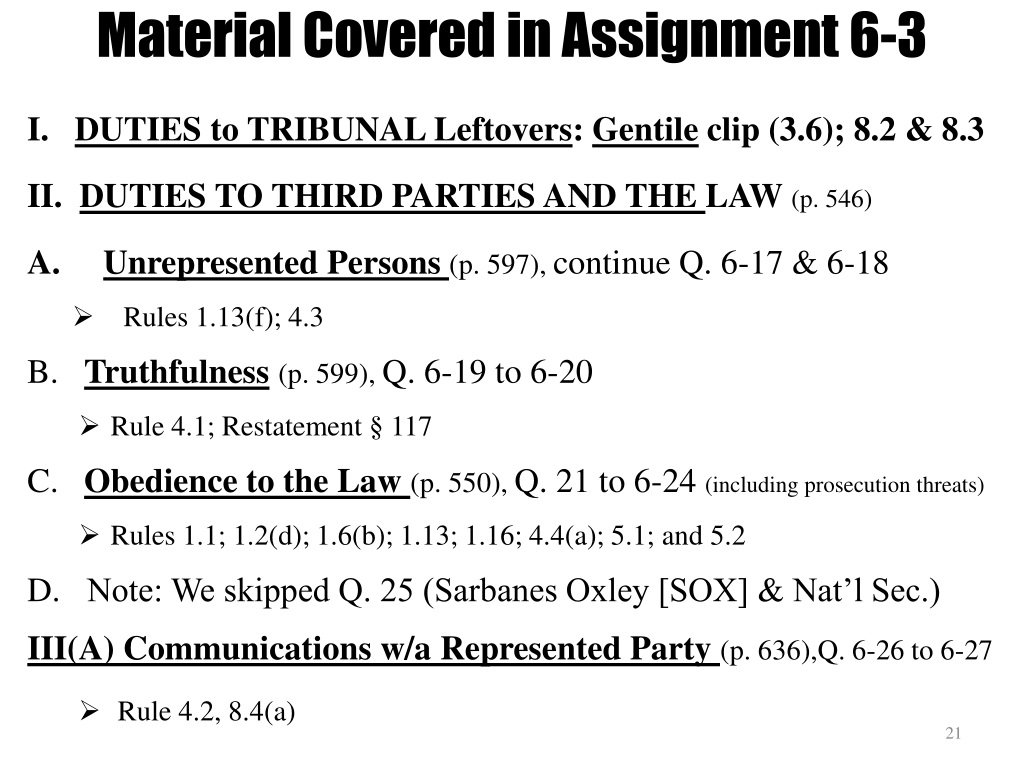 Material Covered in Assignment 6-3

I. DUTIES to TRIBUNAL Leftovers: Gentile clip (3.6); 8.2 & 8.3

II. DUTIES TO THIRD PARTIES AND THE LAW (p. 546)

A. Unrepresented Persons (p. 597), continue Q. 6-17 & 6-18

➢ Rules 1.13(f); 4.3

B. Truthfulness (p. 599), Q. 6-19 to 6-20

➢ Rule 4.1; Restatement § 117

C. Obedience to the Law (p. 550), Q. 21 to 6-24 (including prosecution threats)

➢ Rules 1.1; 1.2(d); 1.6(b); 1.13; 1.16; 4.4(a); 5.1; and 5.2

D. Note: We skipped Q. 25 (Sarbanes Oxley [SOX] & Nat'l Sec.)

III(A) Communications w/a Represented Party (p. 636),Q. 6-26 to 6-27

➢ Rule 4.2, 8.4(a)

21